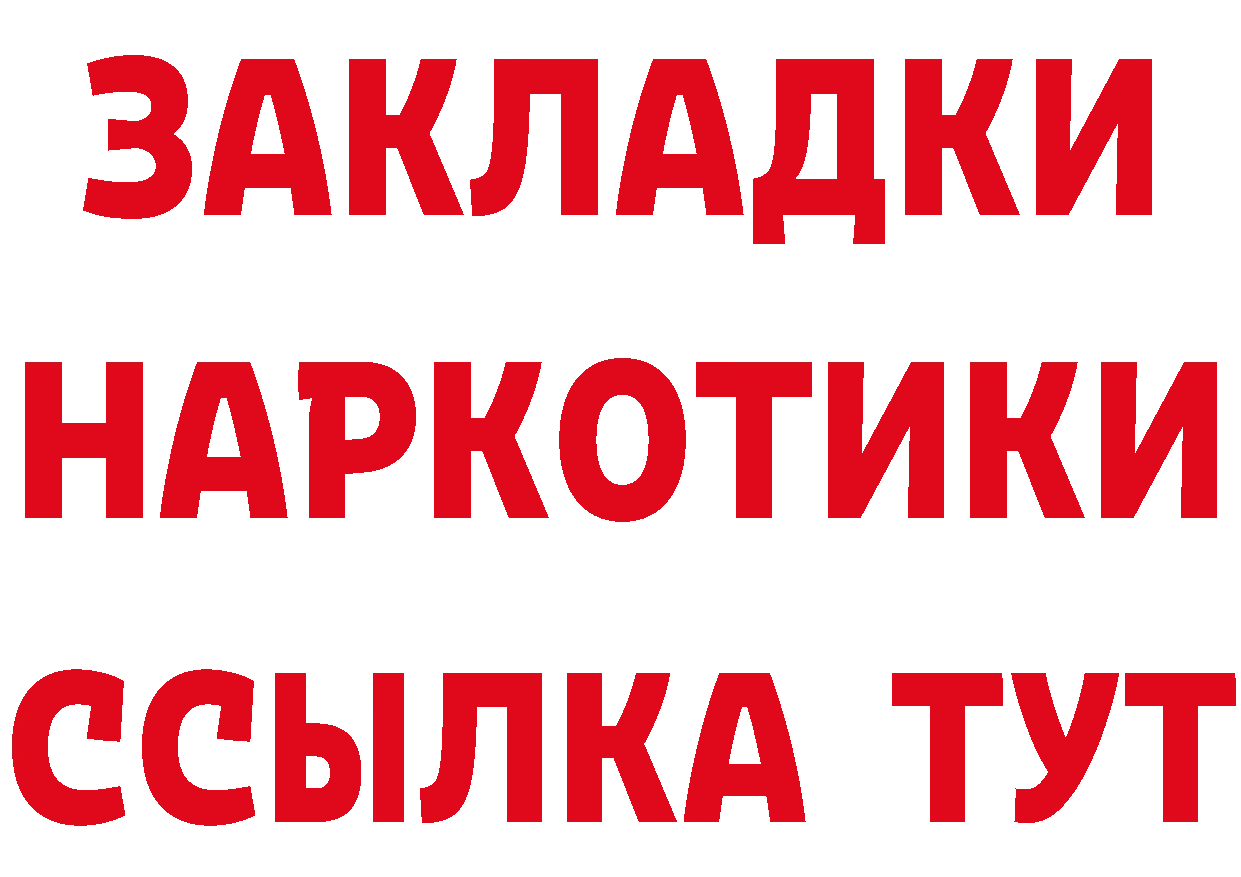 ЗАКЛАДКИ
НАРКОТИКИ
ССЫЛКА ТУТ